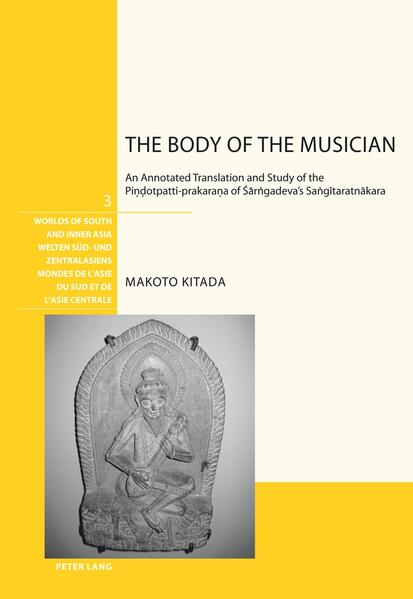 THE BODY OF THE MUSICIAN

An Annotated Translation and Study of the Piṇḍotpatti-prakaraṇa of Śārṅgadeva's Saṅgītaratnākara

3

WORLDS OF SOUTH AND INNER ASIA
WELTEN SÜD- UND ZENTRALASIENS
MONDES DE L'ASIE DU SUD ET DE L'ASIE CENTRALE

MAKOTO KITADA

PETER LANG